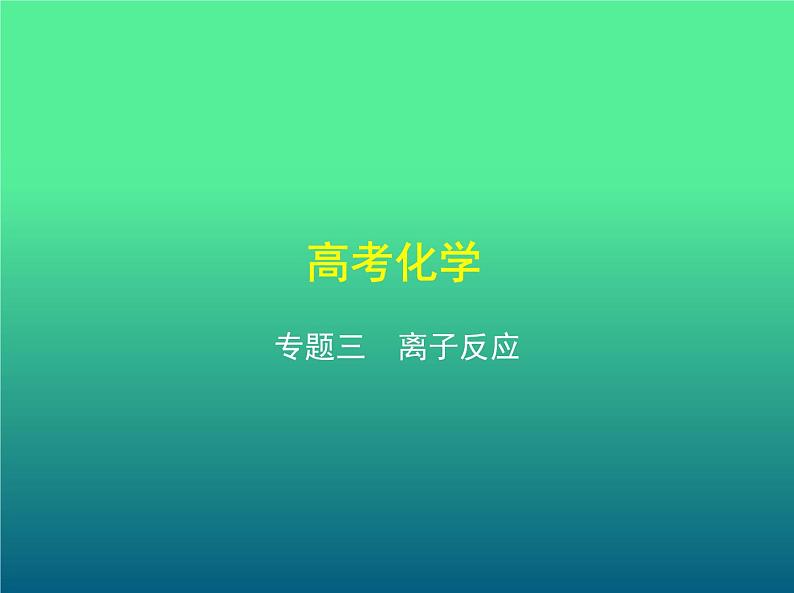 高考化学

专题三　离子反应